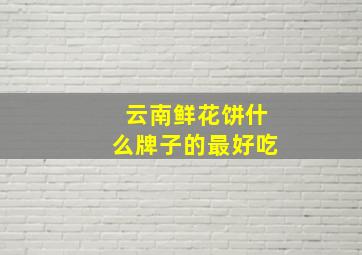 云南鲜花饼什么牌子的最好吃